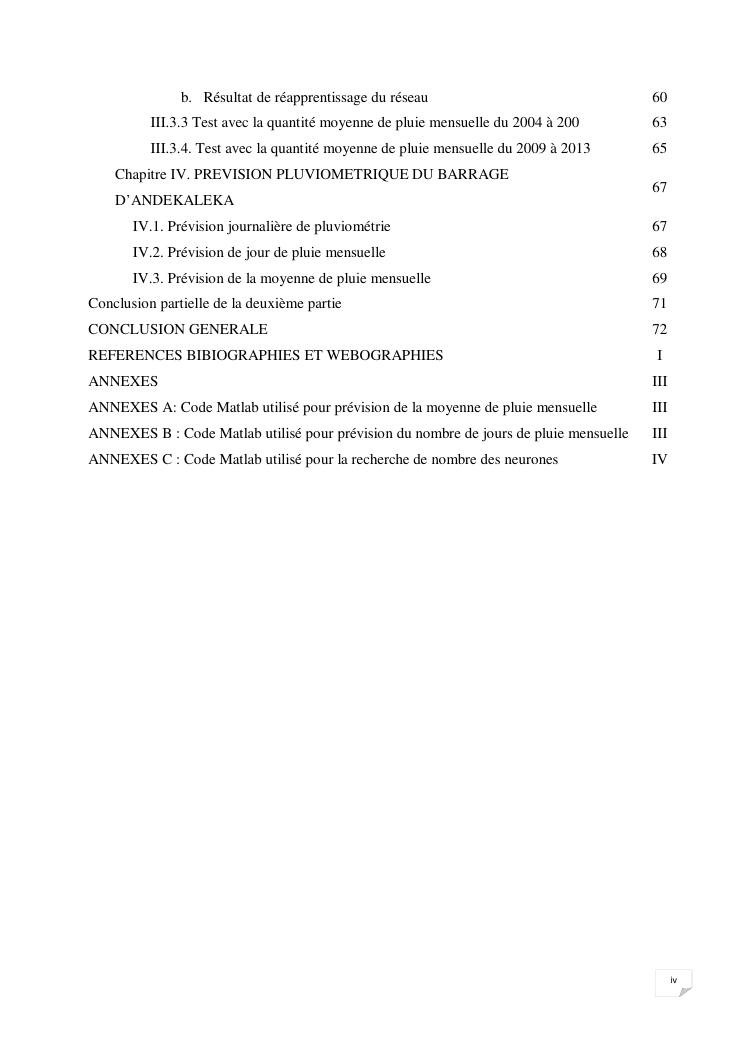 b. Résultat de réapprentissage du réseau 60

III.3.3 Test avec la quantité moyenne de pluie mensuelle du 2004 à 200 63

III.3.4. Test avec la quantité moyenne de pluie mensuelle du 2009 à 2013 65

Chapitre IV. PREVISION PLUVIOMETRIQUE DU BARRAGE D'ANDEKALEKA 67

IV.1. Prévision journalière de pluviométrie 67

IV.2. Prévision de jour de pluie mensuelle 68

IV.3. Prévision de la moyenne de pluie mensuelle 69

Conclusion partielle de la deuxième partie 71

CONCLUSION GENERALE 72

REFERENCES BIBIOGRAPHIES ET WEBOGRAPHIES I

ANNEXES III

ANNEXES A: Code Matlab utilisé pour prévision de la moyenne de pluie mensuelle III

ANNEXES B : Code Matlab utilisé pour prévision du nombre de jours de pluie mensuelle III

ANNEXES C : Code Matlab utilisé pour la recherche de nombre des neurones IV

iv